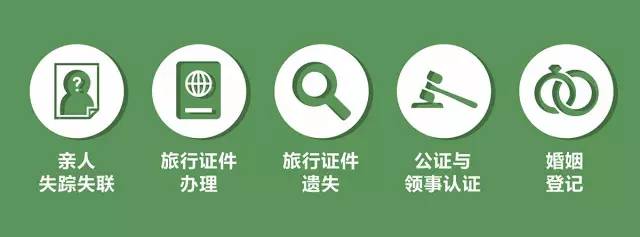 ?

亲人
失踪失联

旅行证件
办理

旅行证件
遗失

公证与
领事认证

婚姻
登记